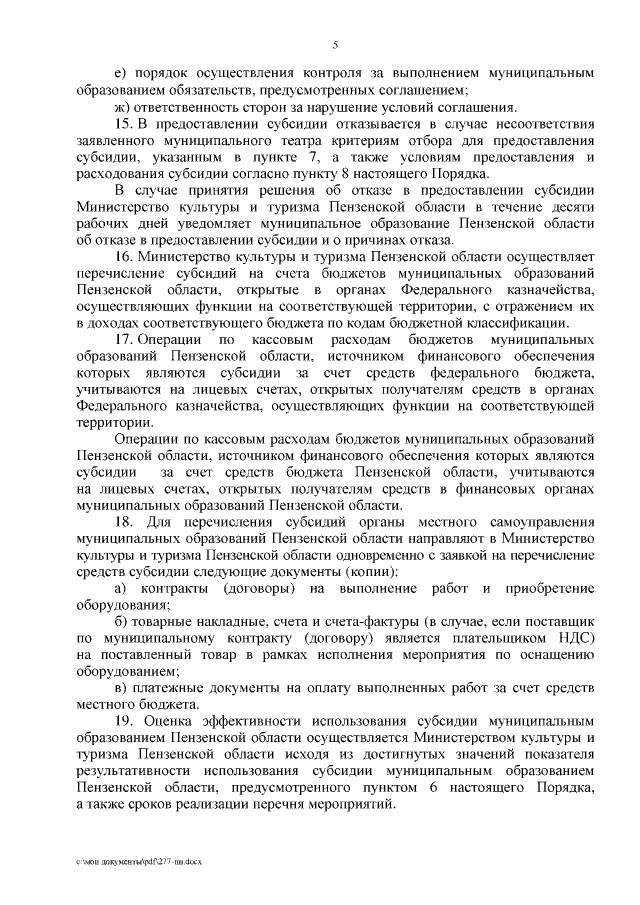 5

е) порядок осуществления контроля за выполнением муниципальным образованием обязательств, предусмотренных соглашением;

ж) ответственность сторон за нарушение условий соглашения.

15. В предоставлении субсидии отказывается в случае несоответствия заявленного муниципального театра критериям отбора для предоставления субсидии, указанным в пункте 7, а также условиям предоставления и расходования субсидии согласно пункту 8 настоящего Порядка.

В случае принятия решения об отказе в предоставлении субсидии Министерство культуры и туризма Пензенской области в течение десяти рабочих дней уведомляет муниципальное образование Пензенской области об отказе в предоставлении субсидии и о причинах отказа.

16. Министерство культуры и туризма Пензенской области осуществляет перечисление субсидий на счета бюджетов муниципальных образований Пензенской области, открытые в органах Федерального казначейства, осуществляющих функции на соответствующей территории, с отражением их в доходах соответствующего бюджета по кодам бюджетной классификации.

17. Операции по кассовым расходам бюджетов муниципальных образований Пензенской области, источником финансового обеспечения которых являются субсидии за счет средств федерального бюджета, учитываются на лицевых счетах, открытых получателям средств в органах Федерального казначейства, осуществляющих функции на соответствующей территории.

Операции по кассовым расходам бюджетов муниципальных образований Пензенской области, источником финансового обеспечения которых являются субсидии за счет средств бюджета Пензенской области, учитываются на лицевых счетах, открытых получателям средств в финансовых органах муниципальных образований Пензенской области.

18. Для перечисления субсидий органы местного самоуправления муниципальных образований Пензенской области направляют в Министерство культуры и туризма Пензенской области одновременно с заявкой на перечисление средств субсидии следующие документы (копии):

а) контракты (договоры) на выполнение работ и приобретение оборудования;

б) товарные накладные, счета и счета-фактуры (в случае, если поставщик по муниципальному контракту (договору) является плательщиком НДС) на поставленный товар в рамках исполнения мероприятия по оснащению оборудованием;

в) платежные документы на оплату выполненных работ за счет средств местного бюджета.

19. Оценка эффективности использования субсидии муниципальным образованием Пензенской области осуществляется Министерством культуры и туризма Пензенской области исходя из достигнутых значений показателя результативности использования субсидии муниципальным образованием Пензенской области, предусмотренного пунктом 6 настоящего Порядка, а также сроков реализации перечня мероприятий.

c:\мои документы\pdf\277-пп.docx